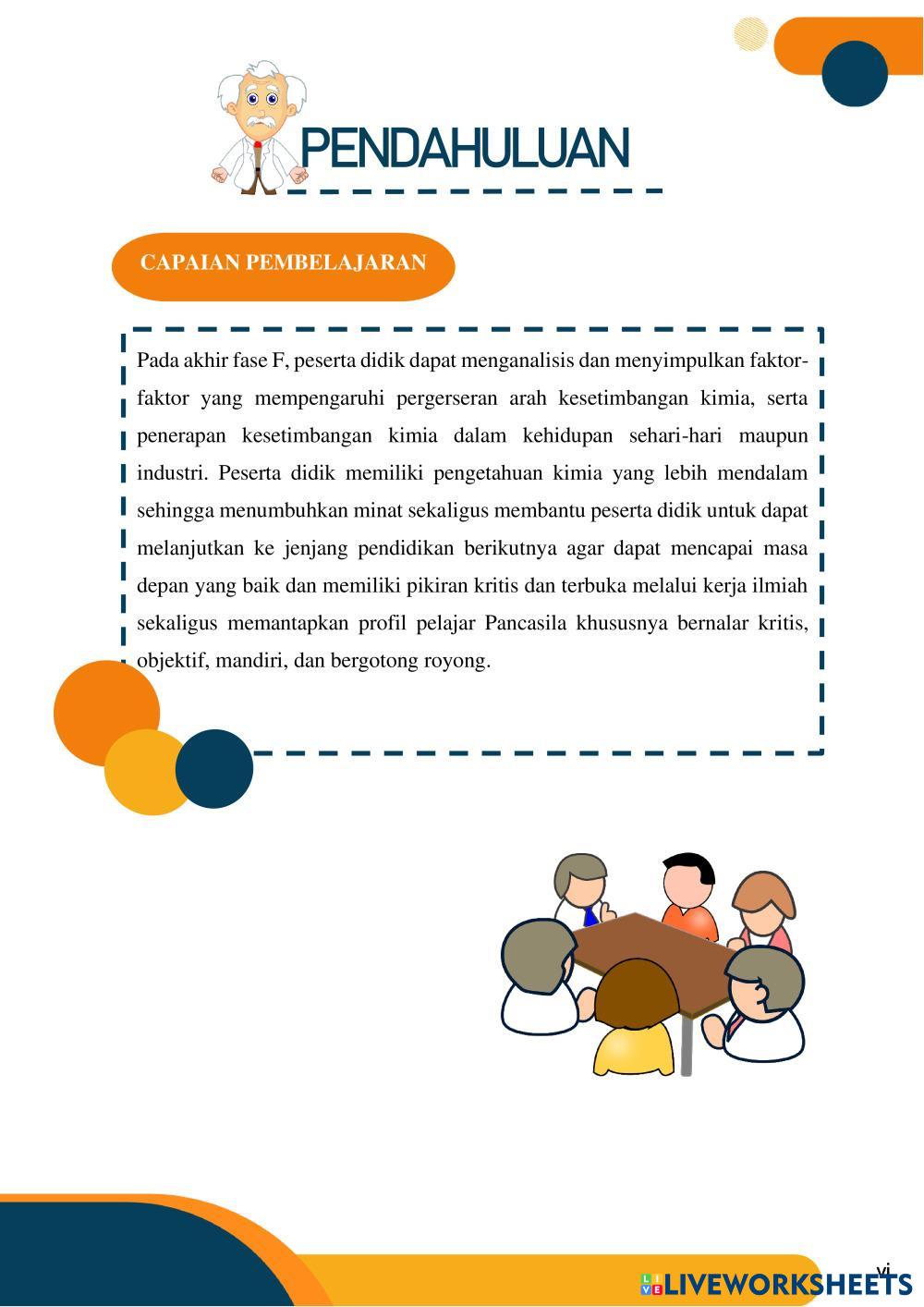 PENDAHULUAN

CAPAIAN PEMBELAJARAN

Pada akhir fase F, peserta didik dapat menganalisis dan menyimpulkan faktor-faktor yang mempengaruhi pergerseran arah kesetimbangan kimia, serta penerapan kesetimbangan kimia dalam kehidupan sehari-hari maupun industri. Peserta didik memiliki pengetahuan kimia yang lebih mendalam sehingga menumbuhkan minat sekaligus membantu peserta didik untuk dapat melanjutkan ke jenjang pendidikan berikutnya agar dapat mencapai masa depan yang baik dan memiliki pikiran kritis dan terbuka melalui kerja ilmiah sekaligus memantapkan profil pelajar Pancasila khususnya bernalar kritis, objektif, mandiri, dan bergotong royong.

vi

LIVEWORKSHEETS